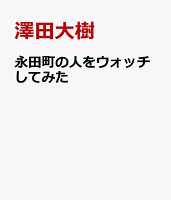 澤田大樹

永田町の人をウォッチしてみた